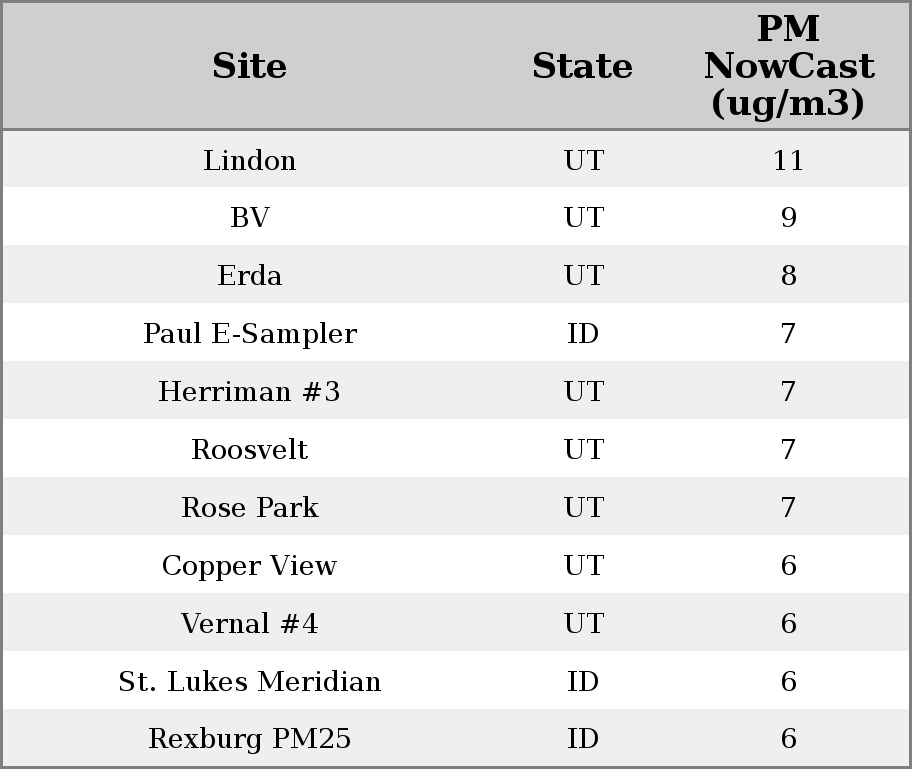 | Site | State | PM NowCast (ug/m3) |
|---|---|---|
| Lindon | UT | 11 |
| BV | UT | 9 |
| Erda | UT | 8 |
| Paul E-Sampler | ID | 7 |
| Herriman #3 | UT | 7 |
| Roosvelt | UT | 7 |
| Rose Park | UT | 7 |
| Copper View | UT | 6 |
| Vernal #4 | UT | 6 |
| St. Lukes Meridian | ID | 6 |
| Rexburg PM25 | ID | 6 |